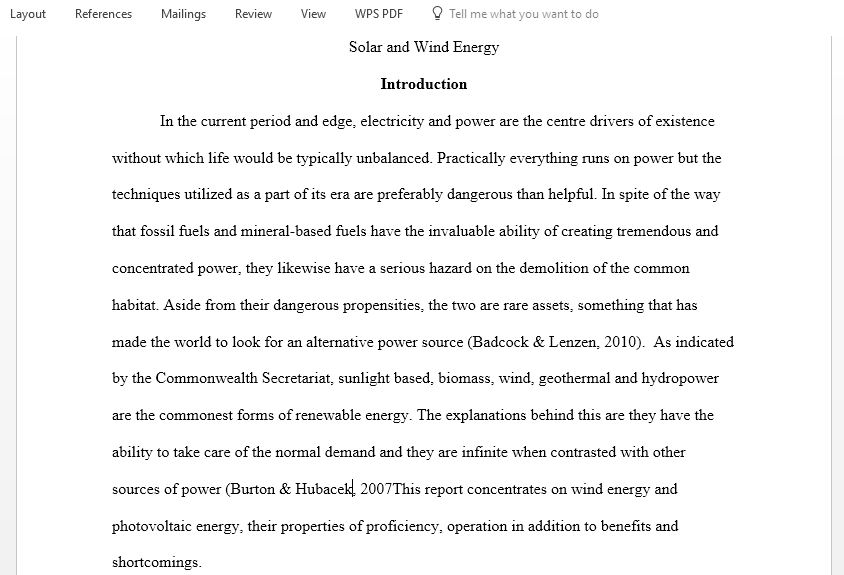 Layout References Mailings Review View WPS PDF Tell me what you want to do

Solar and Wind Energy

Introduction

In the current period and edge, electricity and power are the centre drivers of existence without which life would be typically unbalanced. Practically everything runs on power but the techniques utilized as a part of its era are preferably dangerous than helpful. In spite of the way that fossil fuels and mineral-based fuels have the invaluable ability of creating tremendous and concentrated power, they likewise have a serious hazard on the demolition of the common habitat. Aside from their dangerous propensities, the two are rare assets, something that has made the world to look for an alternative power source (Badcock & Lenzen, 2010). As indicated by the Commonwealth Secretariat, sunlight based, biomass, wind, geothermal and hydropower are the commonest forms of renewable energy. The explanations behind this are they have the ability to take care of the normal demand and they are infinite when contrasted with other sources of power (Burton & Hubacek, 2007This report concentrates on wind energy and photovoltaic energy, their properties of proficiency, operation in addition to benefits and shortcomings.